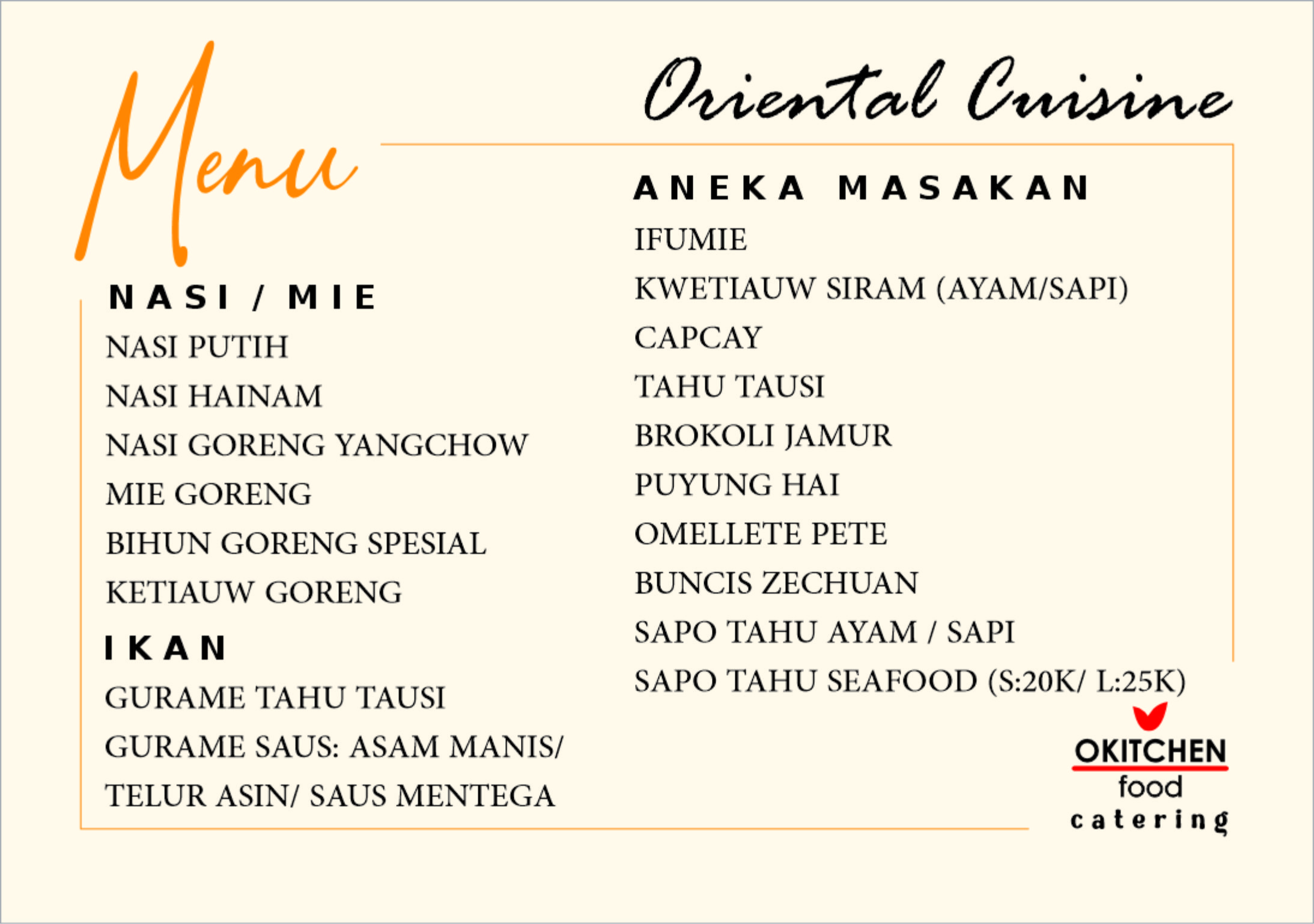 Menu

Oriental Cuisine

NASI / MIE
NASI PUTIH
NASI HAINAM
NASI GORENG YANGCHOW
MIE GORENG
BIHUN GORENG SPESIAL
KETIAUW GORENG

IKAN
GURAME TAHU TAUSI
GURAME SAUS: ASAM MANIS/ TELUR ASIN/ SAUS MENTEGA

ANEKA MASAKAN
IFUMIE
KWETIAUW SIRAM (AYAM/SAPI)
CAPCAY
TAHU TAUSI
BROKOLI JAMUR
PUYUNG HAI
OMELLETE PETE
BUNCIS ZECHUAN
SAPO TAHU AYAM / SAPI
SAPO TAHU SEAFOOD (S:20K/ L:25K)

OKITCHEN
food
catering